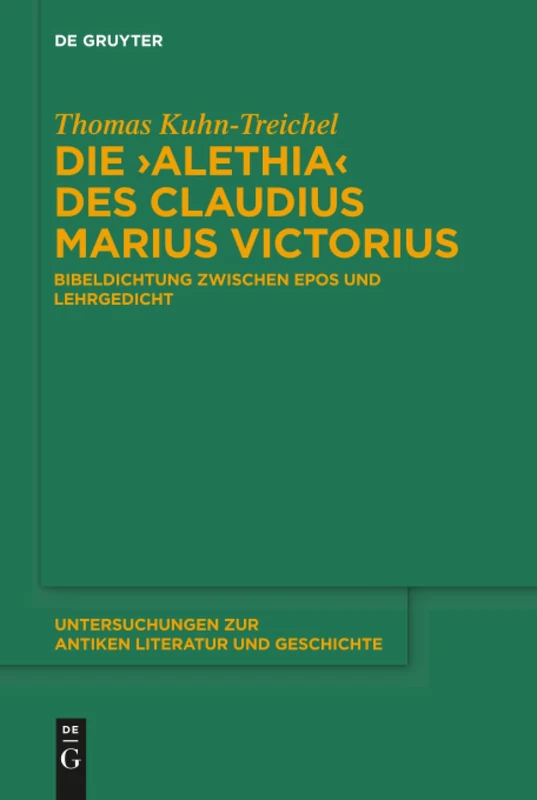 DE GRUYTER

Thomas Kuhn-Treichel

DIE ›ALETHIA‹ DES CLAUDIUS MARIUS VICTORIUS

BIBELDICHTUNG ZWISCHEN EPOS UND LEHRGEDICHT

UNTERSUCHUNGEN ZUR ANTIKEN LITERATUR UND GESCHICHTE

DE G